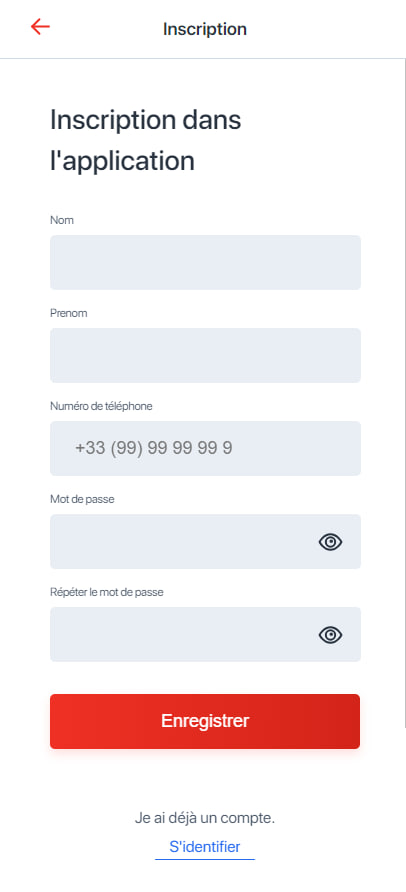 Inscription

Inscription dans l'application

Nom

Prenom

Numéro de téléphone

+33 (99) 99 99 99 9

Mot de passe

Répéter le mot de passe

Enregistrer

Je ai déjà un compte.

S'identifier